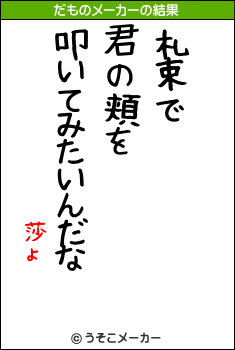 だものメーカーの結果

札束で
君の頬を
叩いてみたいんだな

莎ょ

© うそこメーカー